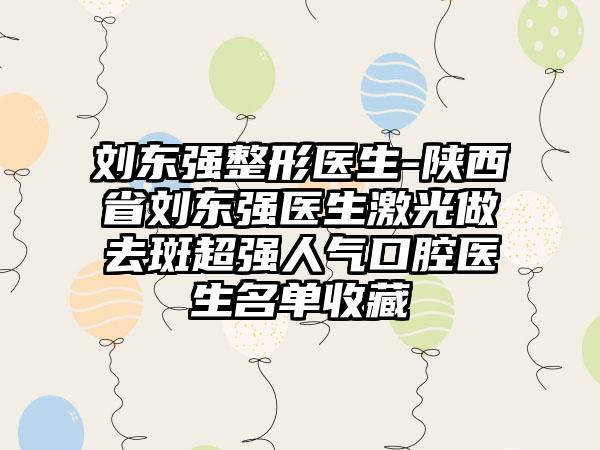 刘东强整形医生-陕西省刘东强医生激光做去斑超强人气口腔医生名单收藏